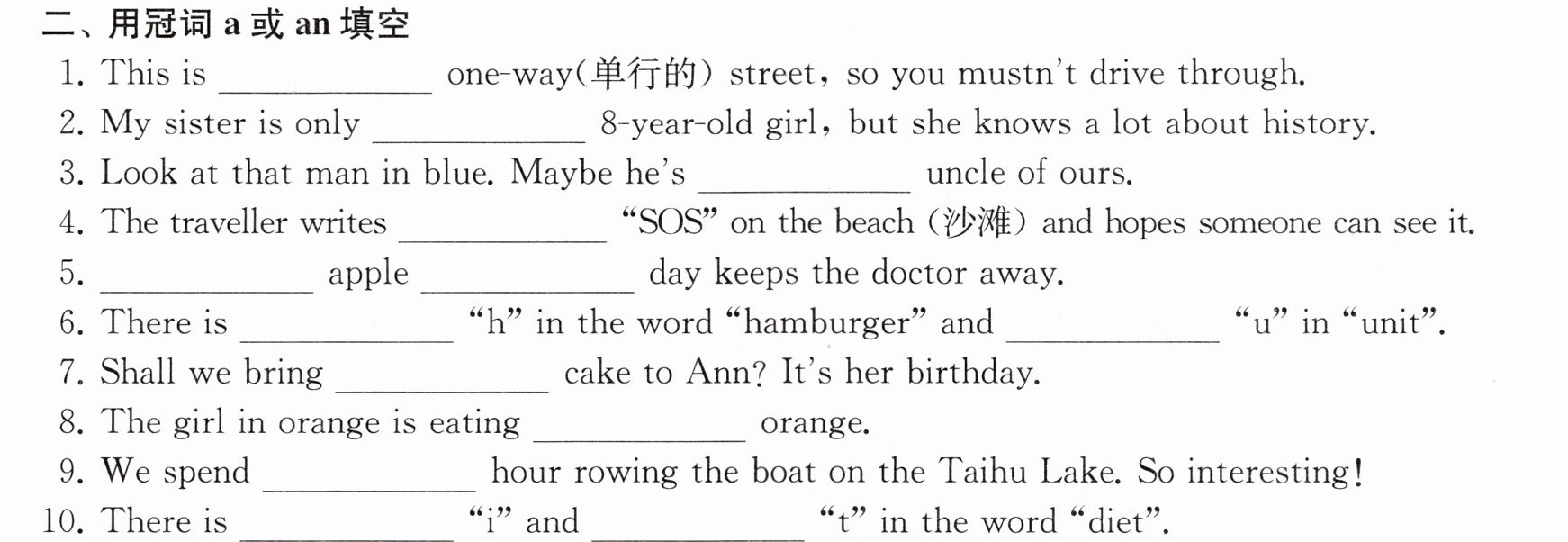 二、用冠词a或an填空

1. This is ____ one-way(单行的) street, so you mustn't drive through.

2. My sister is only ____ 8-year-old girl, but she knows a lot about history.

3. Look at that man in blue. Maybe he's ____ uncle of ours.

4. The traveller writes ____ "SOS" on the beach (沙滩) and hopes someone can see it.

5. ____ apple ____ day keeps the doctor away.

6. There is ____ "h" in the word "hamburger" and ____ "u" in "unit".

7. Shall we bring ____ cake to Ann? It's her birthday.

8. The girl in orange is eating ____ orange.

9. We spend ____ hour rowing the boat on the Taihu Lake. So interesting!

10. There is ____ "i" and ____ "t" in the word "diet".